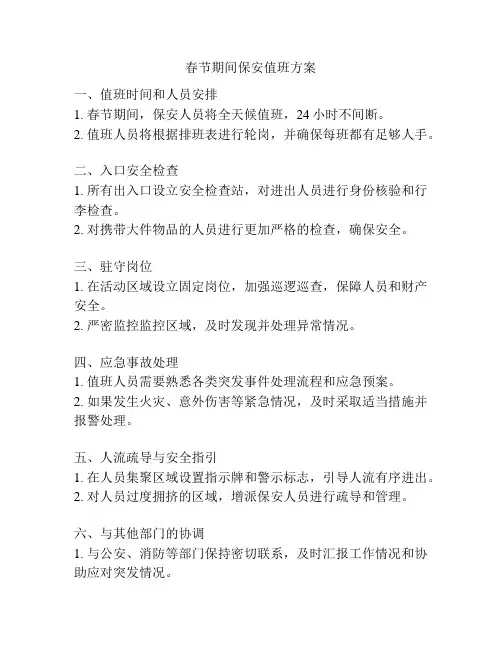 春节期间保安值班方案

一、值班时间和人员安排
1. 春节期间，保安人员将全天候值班，24 小时不间断。
2. 值班人员将根据排班表进行轮岗，并确保每班都有足够人手。

二、入口安全检查
1. 所有出入口设立安全检查站，对进出人员进行身份核验和行李检查。
2. 对携带大件物品的人员进行更加严格的检查，确保安全。

三、驻守岗位
1. 在活动区域设立固定岗位，加强巡逻巡查，保障人员和财产安全。
2. 严密监控监控区域，及时发现并处理异常情况。

四、应急事故处理
1. 值班人员需要熟悉各类突发事件处理流程和应急预案。
2. 如果发生火灾、意外伤害等紧急情况，及时采取适当措施并报警处理。

五、人流疏导与安全指引
1. 在人员集聚区域设置指示牌和警示标志，引导人流有序进出。
2. 对人员过度拥挤的区域，增派保安人员进行疏导和管理。

六、与其他部门的协调
1. 与公安、消防等部门保持密切联系，及时汇报工作情况和协助应对突发情况。